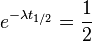 $e^{-\lambda t_{1/2}} = \frac{1}{2}$